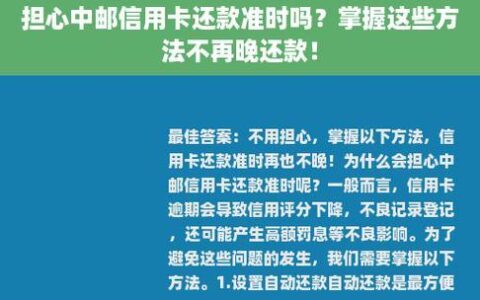 担心中邮信用卡还款准时吗？掌握这些方法不再晚还款！

最佳答案：不用担心，掌握以下方法，信用卡还款准时再也不晚！为什么会担心中邮信用卡还款准时呢？一般而言，信用卡逾期会导致信用评分下降，不良记录登记，还可能产生高额罚息等不良影响。为了避免这些问题的发生，我们需要掌握以下方法。1.设置自动还款自动还款是最方便